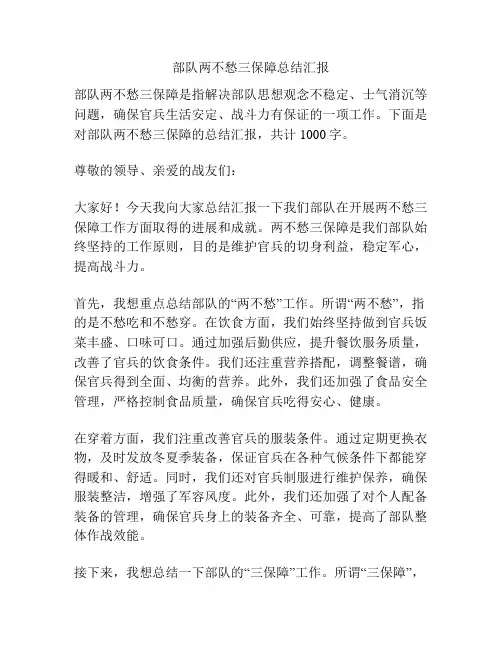 部队两不愁三保障总结汇报

部队两不愁三保障是指解决部队思想观念不稳定、士气消沉等问题，确保官兵生活安定、战斗力有保证的一项工作。下面是对部队两不愁三保障的总结汇报，共计 1000 字。

尊敬的领导、亲爱的战友们：

大家好！今天我向大家总结汇报一下我们部队在开展两不愁三保障工作方面取得的进展和成就。两不愁三保障是我们部队始终坚持的工作原则，目的是维护官兵的切身利益，稳定军心，提高战斗力。

首先，我想重点总结部队的“两不愁”工作。所谓“两不愁”，指的是不愁吃和不愁穿。在饮食方面，我们始终坚持做到官兵饭菜丰盛、口味可口。通过加强后勤供应，提升餐饮服务质量，改善了官兵的饮食条件。我们还注重营养搭配，调整餐谱，确保官兵得到全面、均衡的营养。此外，我们还加强了食品安全管理，严格控制食品质量，确保官兵吃得安心、健康。

在穿着方面，我们注重改善官兵的服装条件。通过定期更换衣物，及时发放冬夏季装备，保证官兵在各种气候条件下都能穿得暖和、舒适。同时，我们还对官兵制服进行维护保养，确保服装整洁，增强了军容风度。此外，我们还加强了对个人配备装备的管理，确保官兵身上的装备齐全、可靠，提高了部队整体作战效能。

接下来，我想总结一下部队的“三保障”工作。所谓“三保障”，